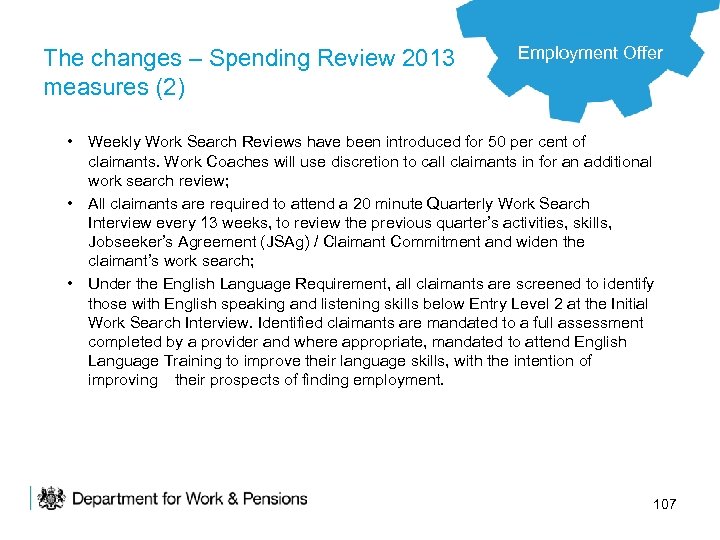 The changes – Spending Review 2013 measures (2)

Employment Offer

• Weekly Work Search Reviews have been introduced for 50 per cent of claimants. Work Coaches will use discretion to call claimants in for an additional work search review;
• All claimants are required to attend a 20 minute Quarterly Work Search Interview every 13 weeks, to review the previous quarter's activities, skills, Jobseeker's Agreement (JSAg) / Claimant Commitment and widen the claimant's work search;
• Under the English Language Requirement, all claimants are screened to identify those with English speaking and listening skills below Entry Level 2 at the Initial Work Search Interview. Identified claimants are mandated to a full assessment completed by a provider and where appropriate, mandated to attend English Language Training to improve their language skills, with the intention of improving their prospects of finding employment.

Department for Work & Pensions

107